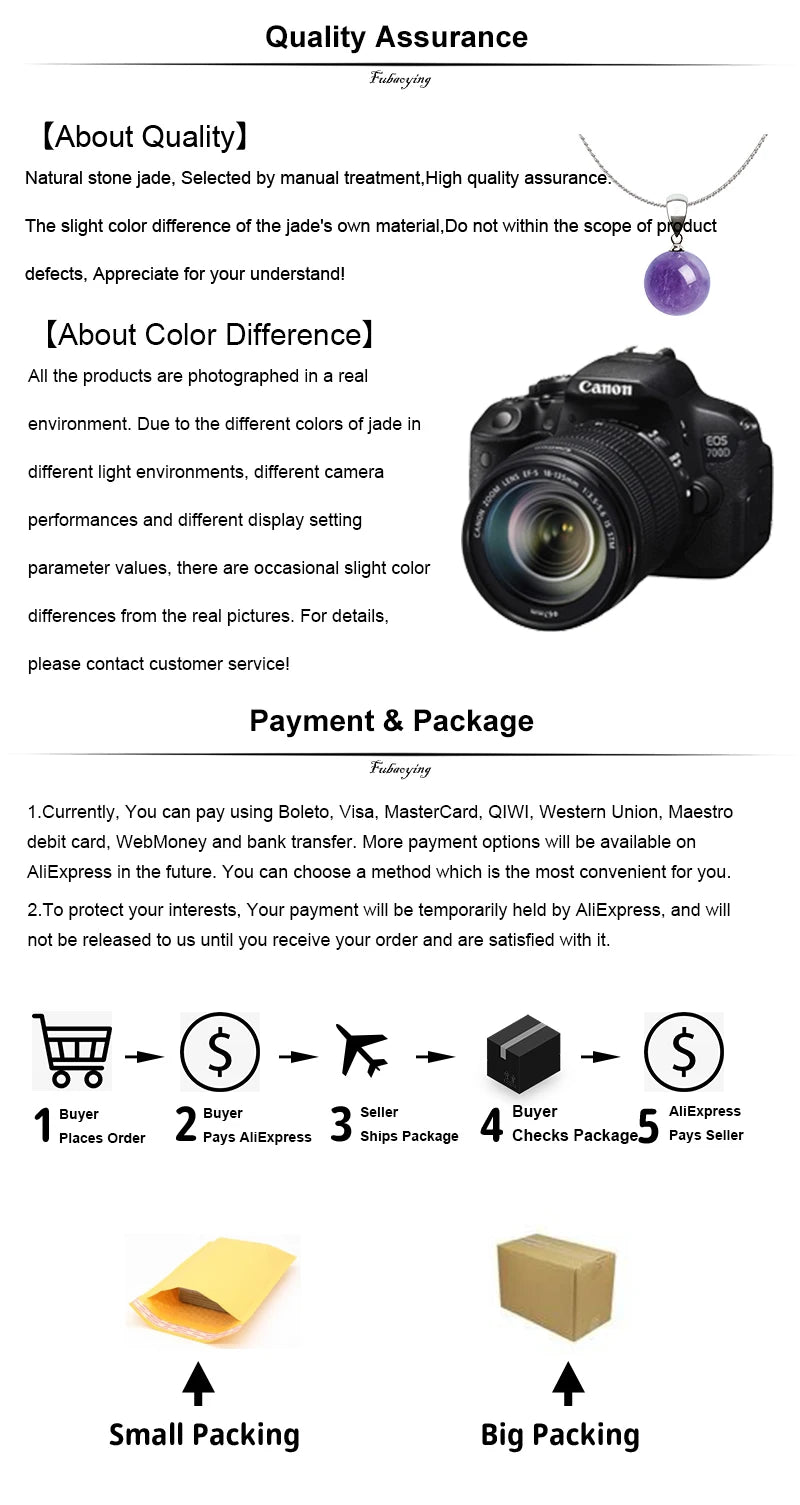 Quality Assurance

Fubaoying

【About Quality】

Natural stone jade, Selected by manual treatment,High quality assurance.

The slight color difference of the jade's own material,Do not within the scope of product defects, Appreciate for your understand!

【About Color Difference】

All the products are photographed in a real environment. Due to the different colors of jade in different light environments, different camera performances and different display setting parameter values, there are occasional slight color differences from the real pictures. For details, please contact customer service!

Canon

EOS 700D

CANON ZOOM LENS EF-S 18-135mm 1:3.5-5.6 IS STM

Payment & Package

Fubaoying

1.Currently, You can pay using Boleto, Visa, MasterCard, QIWI, Western Union, Maestro debit card, WebMoney and bank transfer. More payment options will be available on AliExpress in the future. You can choose a method which is the most convenient for you.

2.To protect your interests, Your payment will be temporarily held by AliExpress, and will not be released to us until you receive your order and are satisfied with it.

1 Buyer Places Order

2 Buyer Pays AliExpress

3 Seller Ships Package

4 Buyer Checks Package

5 AliExpress Pays Seller

Small Packing

Big Packing